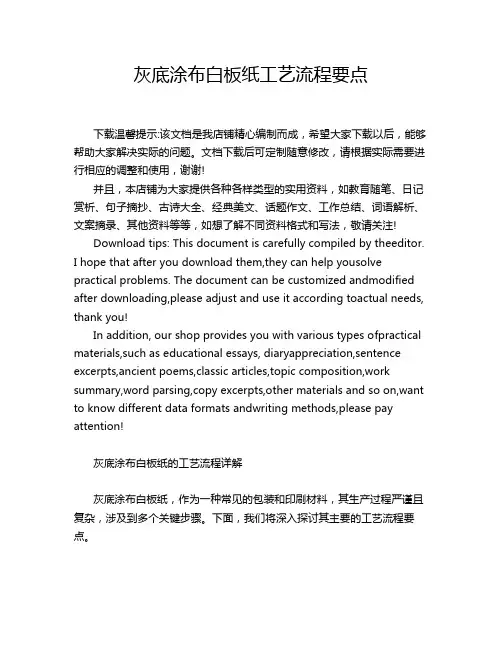 灰底涂布白板纸工艺流程要点

下载温馨提示:该文档是我店铺精心编制而成，希望大家下载以后，能够帮助大家解决实际的问题。文档下载后可定制随意修改，请根据实际需要进行相应的调整和使用，谢谢!

并且，本店铺为大家提供各种各样类型的实用资料，如教育随笔、日记赏析、句子摘抄、古诗大全、经典美文、话题作文、工作总结、词语解析、文案摘录、其他资料等等，如想了解不同资料格式和写法，敬请关注!

Download tips: This document is carefully compiled by theeditor. I hope that after you download them,they can help yousolve practical problems. The document can be customized andmodified after downloading,please adjust and use it according toactual needs, thank you!

In addition, our shop provides you with various types ofpractical materials,such as educational essays, diaryappreciation,sentence excerpts,ancient poems,classic articles,topic composition,work summary,word parsing,copy excerpts,other materials and so on,want to know different data formats andwriting methods,please pay attention!

灰底涂布白板纸的工艺流程详解

灰底涂布白板纸，作为一种常见的包装和印刷材料，其生产过程严谨且复杂，涉及到多个关键步骤。下面，我们将深入探讨其主要的工艺流程要点。